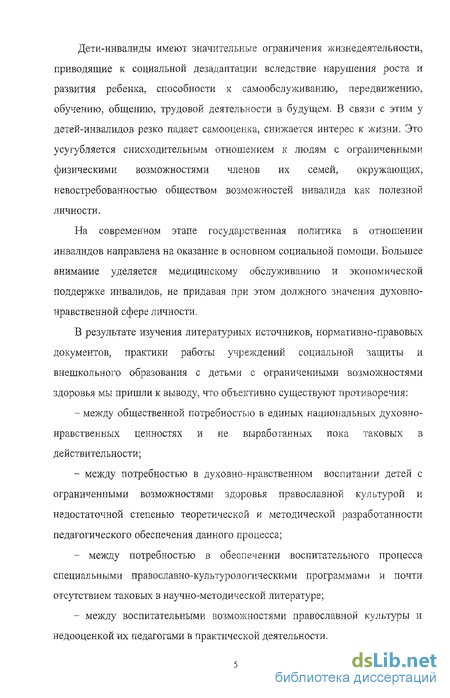 Дети-инвалиды имеют значительные ограничения жизнедеятельности, приводящие к социальной дезадаптации вследствие нарушения роста и развития ребенка, способности к самообслуживанию, передвижению, обучению, общению, трудовой деятельности в будущем. В связи с этим у детей-инвалидов резко падает самооценка, снижается интерес к жизни. Это усугубляется снисходительным отношением к людям с ограниченными физическими возможностями членов их семей, окружающих, невостребованностью обществом возможностей инвалида как полезной личности.

На современном этапе государственная политика в отношении инвалидов направлена на оказание в основном социальной помощи. Большее внимание уделяется медицинскому обслуживанию и экономической поддержке инвалидов, не придавая при этом должного значения духовно-нравственной сфере личности.

В результате изучения литературных источников, нормативно-правовых документов, практики работы учреждений социальной защиты и внешкольного образования с детьми с ограничеными возможностями здоровья мы пришли к выводу, что объективно существуют противоречия:

– между общественной потребностью в единых национальных духовно-нравственных ценностях и не выработанных пока таковых в действительности;

– между потребностью в духовно-нравственном воспитании детей с ограниченными возможностями здоровья православной культурой и недостаточной степенью теоретической и методической разработанности педагогического обеспечения данного процесса;

– между потребностью в обеспечении воспитательного процесса специальными православно-культурологическими программами и почти отсутствием таковых в научно-методической литературе;

– между воспитательными возможностями православной культуры и недооценкой их педагогами в практической деятельности.

5

dsLib.net
библиотека диссертаций